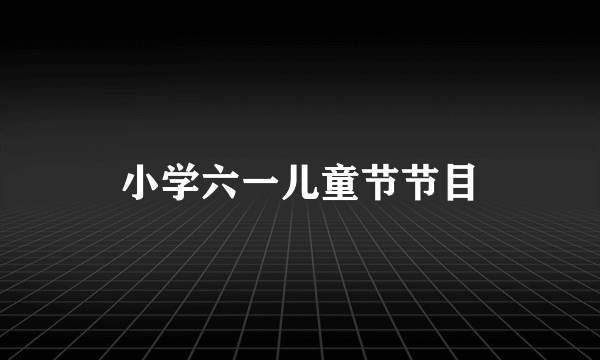 小学六一儿童节节目